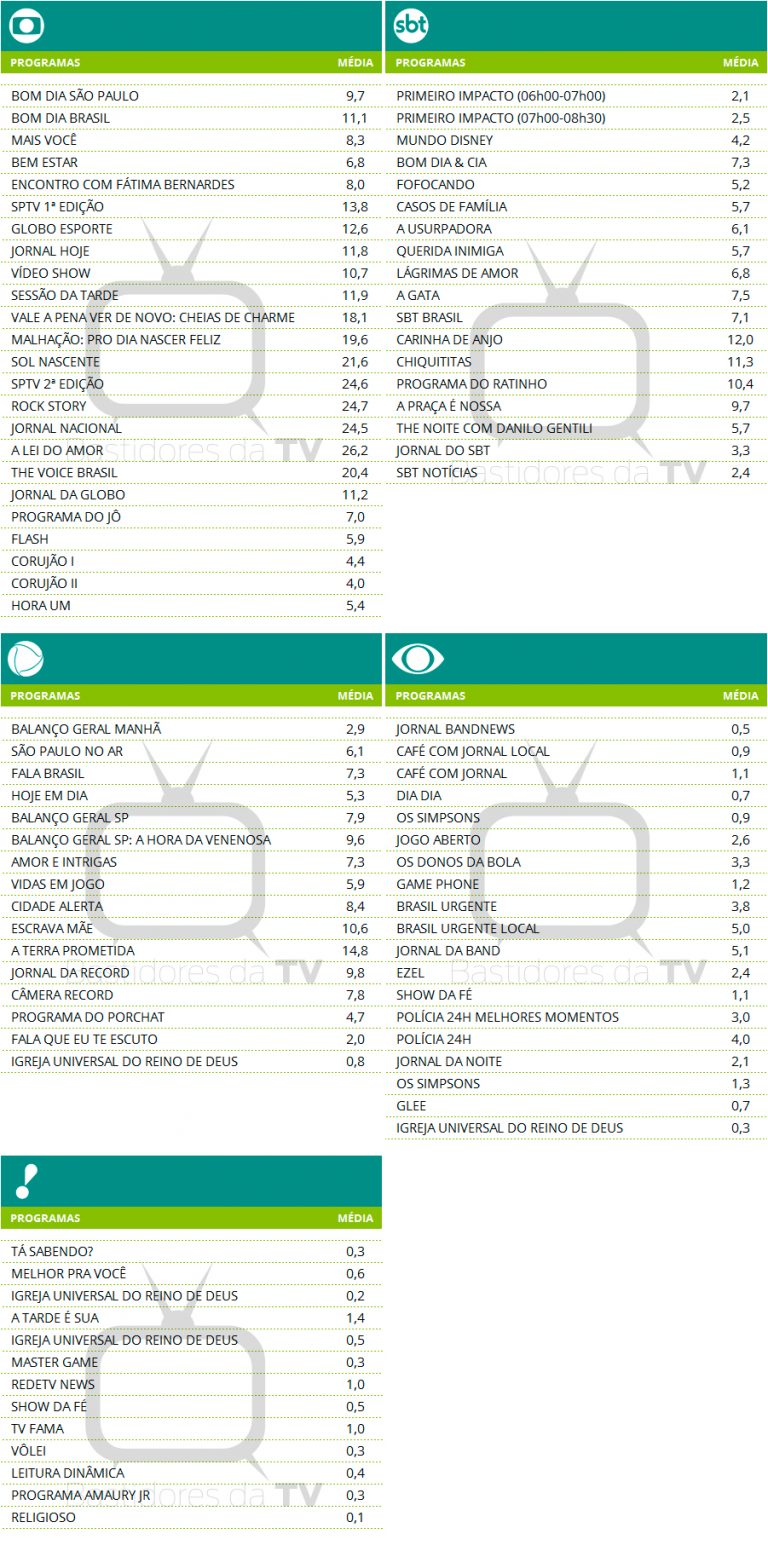 | PROGRAMAS | MÉDIA |
|---|---|
| BOM DIA SÃO PAULO | 9,7 |
| BOM DIA BRASIL | 11,1 |
| MAIS VOCÊ | 8,3 |
| BEM ESTAR | 6,8 |
| ENCONTRO COM FÁTIMA BERNARDES | 8,0 |
| SPTV 1ª EDIÇÃO | 13,8 |
| GLOBO ESPORTE | 12,6 |
| JORNAL HOJE | 11,8 |
| VÍDEO SHOW | 10,7 |
| SESSÃO DA TARDE | 11,9 |
| VALE A PENA VER DE NOVO: CHEIAS DE CHARME | 18,1 |
| MALHAÇÃO: PRO DIA NASCER FELIZ | 19,6 |
| SOL NASCENTE | 21,6 |
| SPTV 2ª EDIÇÃO | 24,6 |
| ROCK STORY | 24,7 |
| JORNAL NACIONAL | 24,5 |
| A LEI DO AMOR | 26,2 |
| THE VOICE BRASIL | 20,4 |
| JORNAL DA GLOBO | 11,2 |
| PROGRAMA DO JÔ | 7,0 |
| FLASH | 5,9 |
| CORUJÃO I | 4,4 |
| CORUJÃO II | 4,0 |
| HORA UM | 5,4 |

sbt

| PROGRAMAS | MÉDIA |
|---|---|
| PRIMEIRO IMPACTO (06h00-07h00) | 2,1 |
| PRIMEIRO IMPACTO (07h00-08h30) | 2,5 |
| MUNDO DISNEY | 4,2 |
| BOM DIA & CIA | 7,3 |
| FOFOCANDO | 5,2 |
| CASOS DE FAMÍLIA | 5,7 |
| A USURPADORA | 6,1 |
| QUERIDA INIMIGA | 5,7 |
| LÁGRIMAS DE AMOR | 6,8 |
| A GATA | 7,5 |
| SBT BRASIL | 7,1 |
| CARINHA DE ANJO | 12,0 |
| CHIQUITITAS | 11,3 |
| PROGRAMA DO RATINHO | 10,4 |
| A PRAÇA É NOSSA | 9,7 |
| THE NOITE COM DANILO GENTILI | 5,7 |
| JORNAL DO SBT | 3,3 |
| SBT NOTÍCIAS | 2,4 |

| PROGRAMAS | MÉDIA |
|---|---|
| BALANÇO GERAL MANHÃ | 2,9 |
| SÃO PAULO NO AR | 6,1 |
| FALA BRASIL | 7,3 |
| HOJE EM DIA | 5,3 |
| BALANÇO GERAL SP | 7,9 |
| BALANÇO GERAL SP: A HORA DA VENENOSA | 9,6 |
| AMOR E INTRIGAS | 7,3 |
| VIDAS EM JOGO | 5,9 |
| CIDADE ALERTA | 8,4 |
| ESCRAVA MÃE | 10,6 |
| A TERRA PROMETIDA | 14,8 |
| JORNAL DA RECORD | 9,8 |
| CÂMERA RECORD | 7,8 |
| PROGRAMA DO PORCHAT | 4,7 |
| FALA QUE EU TE ESCUTO | 2,0 |
| IGREJA UNIVERSAL DO REINO DE DEUS | 0,8 |

| PROGRAMAS | MÉDIA |
|---|---|
| JORNAL BANDNEWS | 0,5 |
| CAFÉ COM JORNAL LOCAL | 0,9 |
| CAFÉ COM JORNAL | 1,1 |
| DIA DIA | 0,7 |
| OS SIMPSONS | 0,9 |
| JOGO ABERTO | 2,6 |
| OS DONOS DA BOLA | 3,3 |
| GAME PHONE | 1,2 |
| BRASIL URGENTE | 3,8 |
| BRASIL URGENTE LOCAL | 5,0 |
| JORNAL DA BAND | 5,1 |
| EZEL | 2,4 |
| SHOW DA FÉ | 1,1 |
| POLÍCIA 24H MELHORES MOMENTOS | 3,0 |
| POLÍCIA 24H | 4,0 |
| JORNAL DA NOITE | 2,1 |
| OS SIMPSONS | 1,3 |
| GLEE | 0,7 |
| IGREJA UNIVERSAL DO REINO DE DEUS | 0,3 |

| PROGRAMAS | MÉDIA |
|---|---|
| TÁ SABENDO? | 0,3 |
| MELHOR PRA VOCÊ | 0,6 |
| IGREJA UNIVERSAL DO REINO DE DEUS | 0,2 |
| A TARDE É SUA | 1,4 |
| IGREJA UNIVERSAL DO REINO DE DEUS | 0,5 |
| MASTER GAME | 0,3 |
| REDETV NEWS | 1,0 |
| SHOW DA FÉ | 0,5 |
| TV FAMA | 1,0 |
| VÔLEI | 0,3 |
| LEITURA DINÂMICA | 0,4 |
| PROGRAMA AMAURY JR | 0,3 |
| RELIGIOSO | 0,1 |

Bastidores da TV